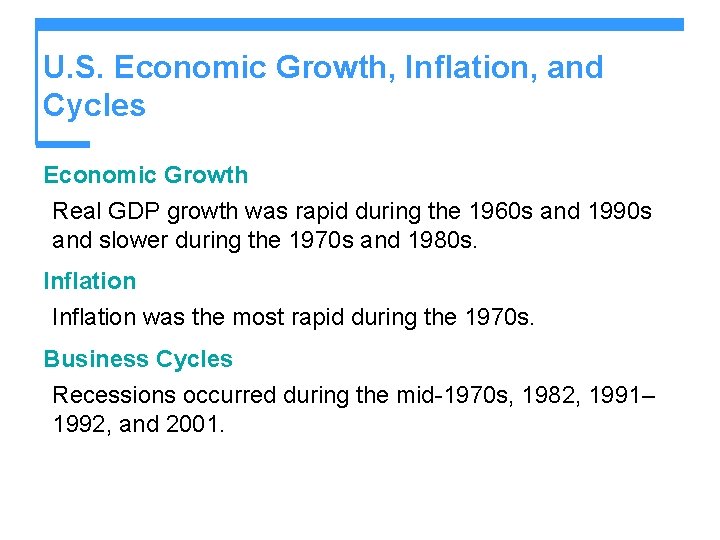 U.S. Economic Growth, Inflation, and Cycles

Economic Growth

Real GDP growth was rapid during the 1960s and 1990s and slower during the 1970s and 1980s.

Inflation

Inflation was the most rapid during the 1970s.

Business Cycles

Recessions occurred during the mid-1970s, 1982, 1991–1992, and 2001.